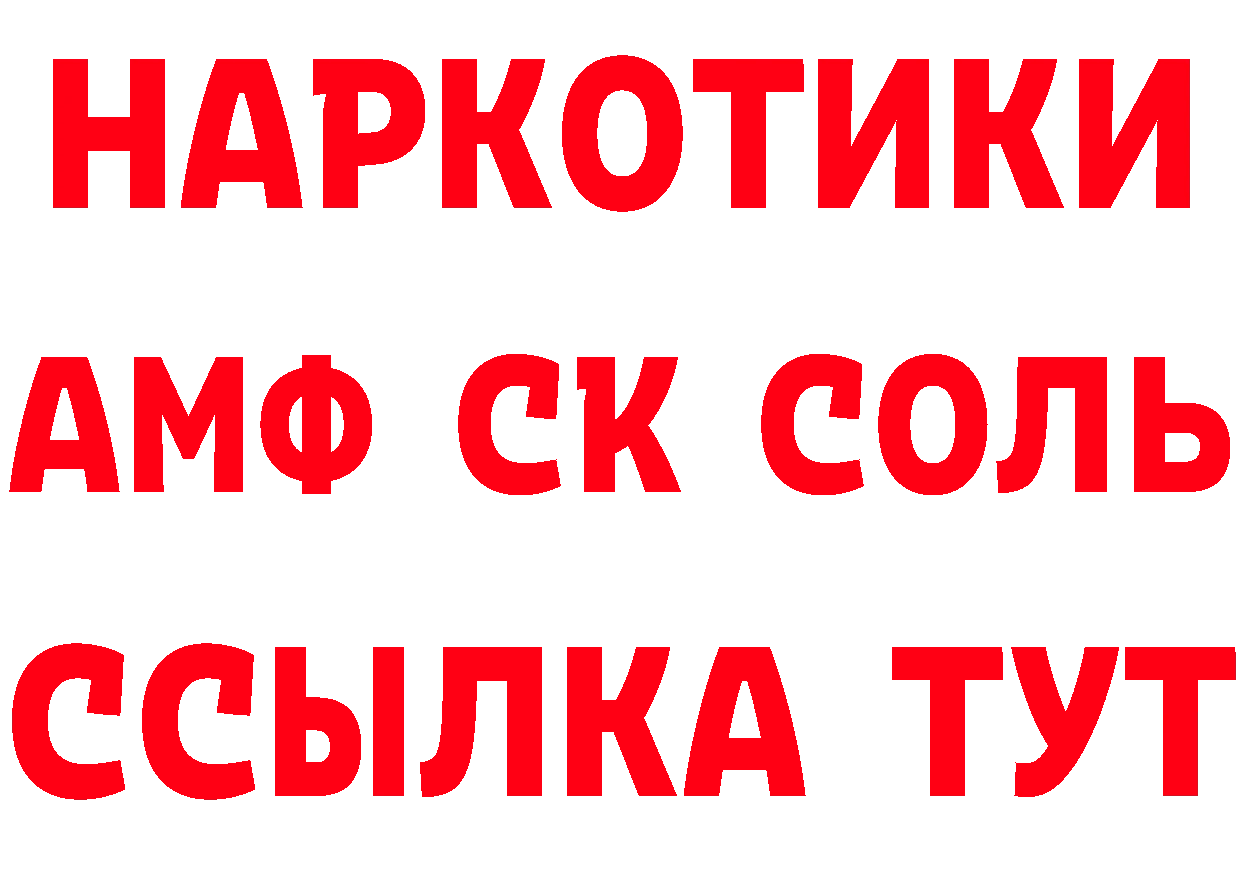 НАРКОТИКИ
АМФ СК СОЛЬ
ССЫЛКА ТУТ